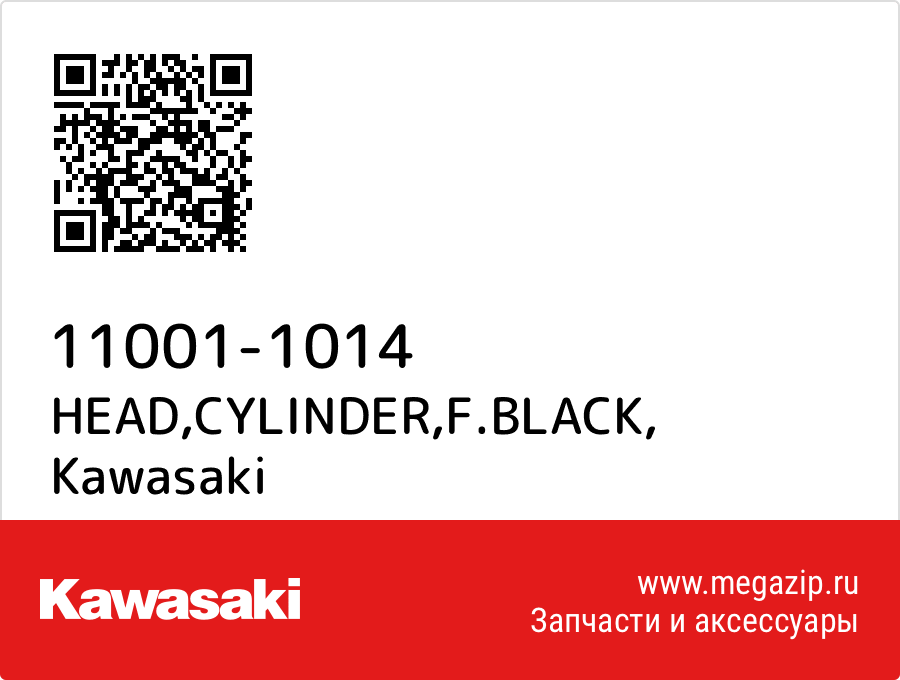 11001-1014
HEAD,CYLINDER,F.BLACK, Kawasaki

Kawasaki

www.megazip.ru
Запчасти и аксессуары